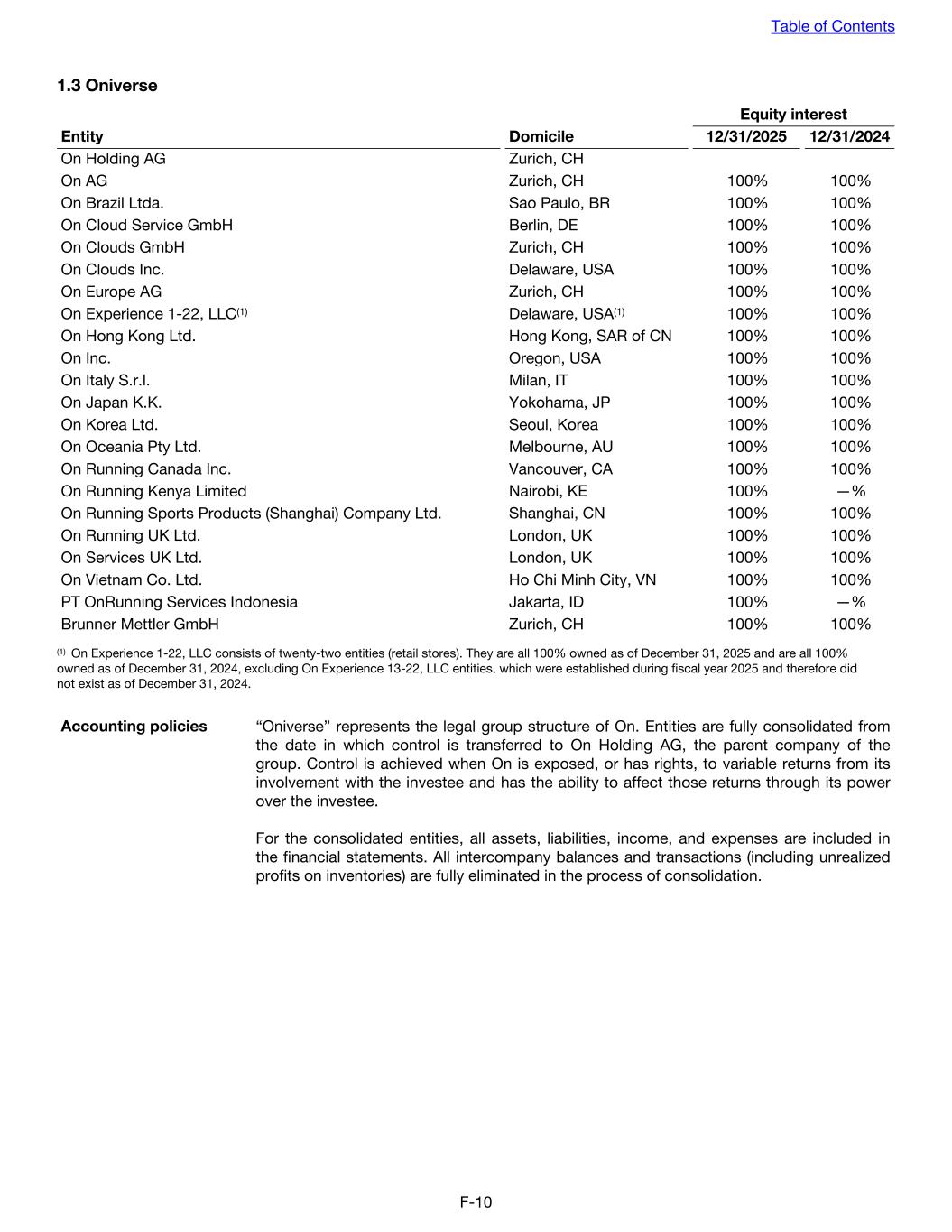 Table of Contents

1.3 Oniverse

| Entity | Domicile | Equity interest 12/31/2025 | Equity interest 12/31/2024 |
|---|---|---|---|
| On Holding AG | Zurich, CH | | |
| On AG | Zurich, CH | 100% | 100% |
| On Brazil Ltda. | Sao Paulo, BR | 100% | 100% |
| On Cloud Service GmbH | Berlin, DE | 100% | 100% |
| On Clouds GmbH | Zurich, CH | 100% | 100% |
| On Clouds Inc. | Delaware, USA | 100% | 100% |
| On Europe AG | Zurich, CH | 100% | 100% |
| On Experience 1-22, LLC$^{(1)}$ | Delaware, USA$^{(1)}$ | 100% | 100% |
| On Hong Kong Ltd. | Hong Kong, SAR of CN | 100% | 100% |
| On Inc. | Oregon, USA | 100% | 100% |
| On Italy S.r.l. | Milan, IT | 100% | 100% |
| On Japan K.K. | Yokohama, JP | 100% | 100% |
| On Korea Ltd. | Seoul, Korea | 100% | 100% |
| On Oceania Pty Ltd. | Melbourne, AU | 100% | 100% |
| On Running Canada Inc. | Vancouver, CA | 100% | 100% |
| On Running Kenya Limited | Nairobi, KE | 100% | —% |
| On Running Sports Products (Shanghai) Company Ltd. | Shanghai, CN | 100% | 100% |
| On Running UK Ltd. | London, UK | 100% | 100% |
| On Services UK Ltd. | London, UK | 100% | 100% |
| On Vietnam Co. Ltd. | Ho Chi Minh City, VN | 100% | 100% |
| PT OnRunning Services Indonesia | Jakarta, ID | 100% | —% |
| Brunner Mettler GmbH | Zurich, CH | 100% | 100% |

$^{(1)}$ On Experience 1-22, LLC consists of twenty-two entities (retail stores). They are all 100% owned as of December 31, 2025 and are all 100% owned as of December 31, 2024, excluding On Experience 13-22, LLC entities, which were established during fiscal year 2025 and therefore did not exist as of December 31, 2024.

Accounting policies

“Oniverse” represents the legal group structure of On. Entities are fully consolidated from the date in which control is transferred to On Holding AG, the parent company of the group. Control is achieved when On is exposed, or has rights, to variable returns from its involvement with the investee and has the ability to affect those returns through its power over the investee.

For the consolidated entities, all assets, liabilities, income, and expenses are included in the financial statements. All intercompany balances and transactions (including unrealized profits on inventories) are fully eliminated in the process of consolidation.

F-10